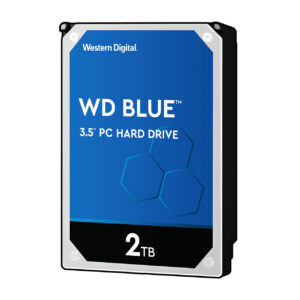 Western Digital

WD BLUE™

3.5" PC HARD DRIVE

2TB